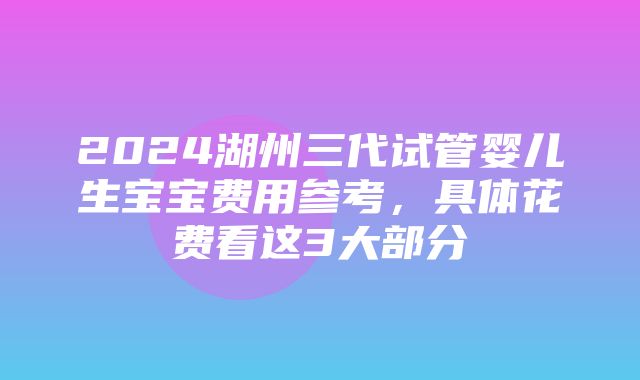 2024湖州三代试管婴儿生宝宝费用参考，具体花费看这3大部分